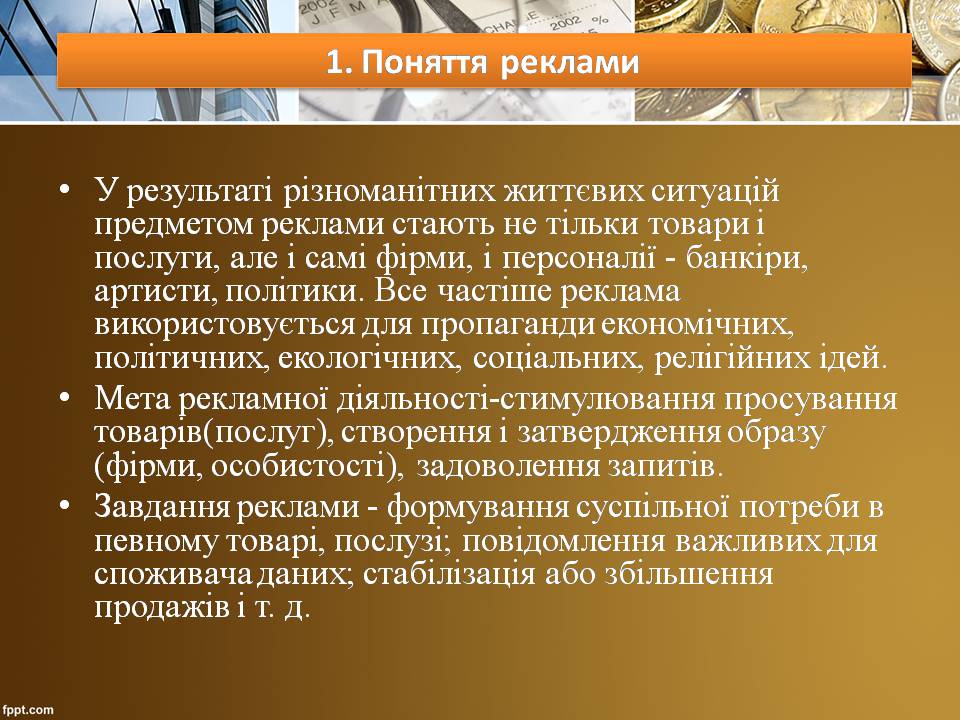 1. Поняття реклами

• У результаті різноманітних життєвих ситуацій предметом реклами стають не тільки товари і послуги, але і самі фірми, і персоналії - банкіри, артисти, політики. Все частіше реклама використовується для пропаганди економічних, політичних, екологічних, соціальних, релігійних ідей.

• Мета рекламної діяльності-стимулювання просування товарів(послуг), створення і затвердження образу (фірми, особистості), задоволення запитів.

• Завдання реклами - формування суспільної потреби в певному товарі, послузі; повідомлення важливих для споживача даних; стабілізація або збільшення продажів і т. д.

fppt.com